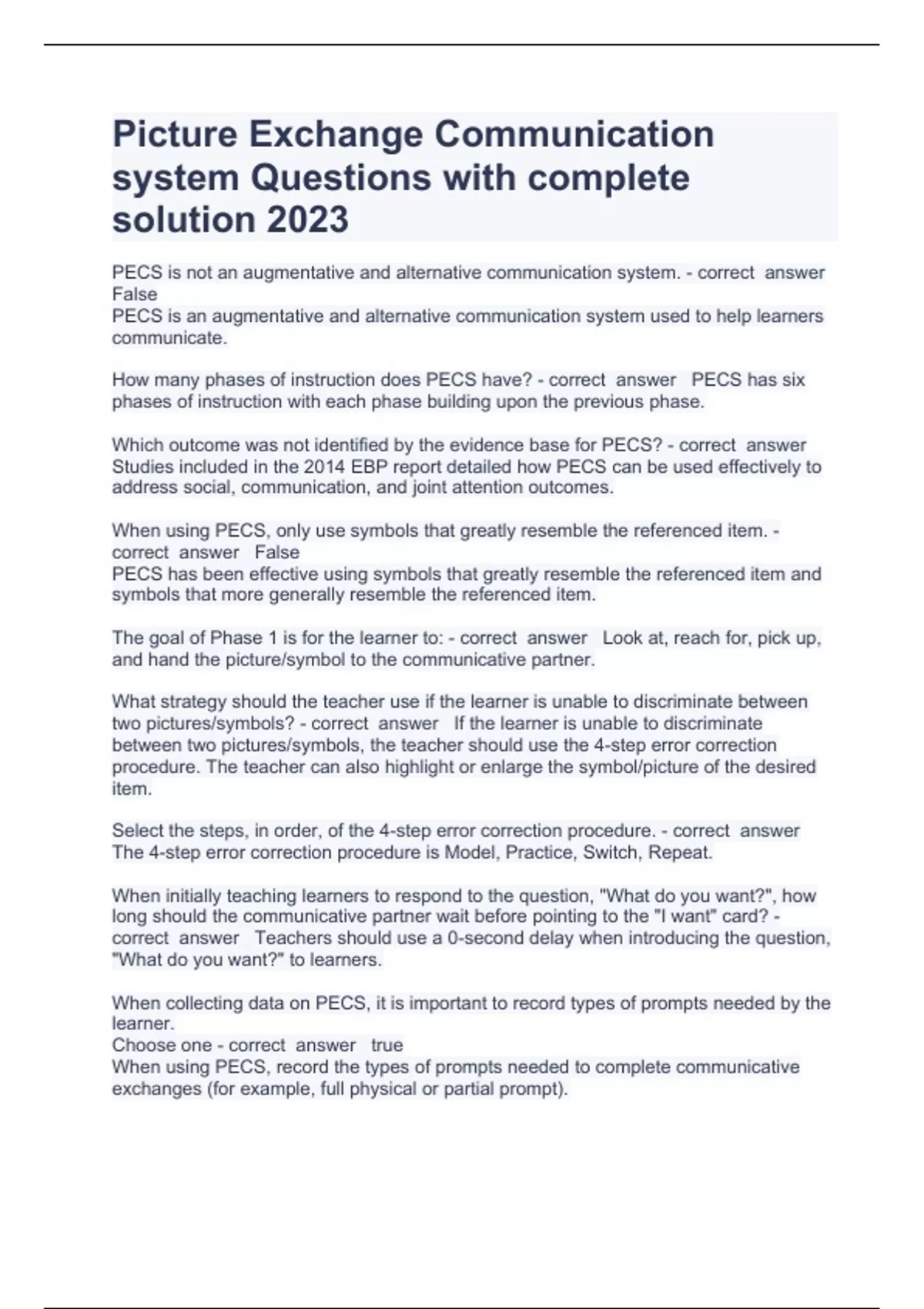 Picture Exchange Communication system Questions with complete solution 2023

PECS is not an augmentative and alternative communication system. - correct answer False
PECS is an augmentative and alternative communication system used to help learners communicate.

How many phases of instruction does PECS have? - correct answer PECS has six phases of instruction with each phase building upon the previous phase.

Which outcome was not identified by the evidence base for PECS? - correct answer Studies included in the 2014 EBP report detailed how PECS can be used effectively to address social, communication, and joint attention outcomes.

When using PECS, only use symbols that greatly resemble the referenced item. - correct answer False
PECS has been effective using symbols that greatly resemble the referenced item and symbols that more generally resemble the referenced item.

The goal of Phase 1 is for the learner to: - correct answer Look at, reach for, pick up, and hand the picture/symbol to the communicative partner.

What strategy should the teacher use if the learner is unable to discriminate between two pictures/symbols? - correct answer If the learner is unable to discriminate between two pictures/symbols, the teacher should use the 4-step error correction procedure. The teacher can also highlight or enlarge the symbol/picture of the desired item.

Select the steps, in order, of the 4-step error correction procedure. - correct answer The 4-step error correction procedure is Model, Practice, Switch, Repeat.

When initially teaching learners to respond to the question, "What do you want?", how long should the communicative partner wait before pointing to the "I want" card? - correct answer Teachers should use a 0-second delay when introducing the question, "What do you want?" to learners.

When collecting data on PECS, it is important to record types of prompts needed by the learner.
Choose one - correct answer true
When using PECS, record the types of prompts needed to complete communicative exchanges (for example, full physical or partial prompt).